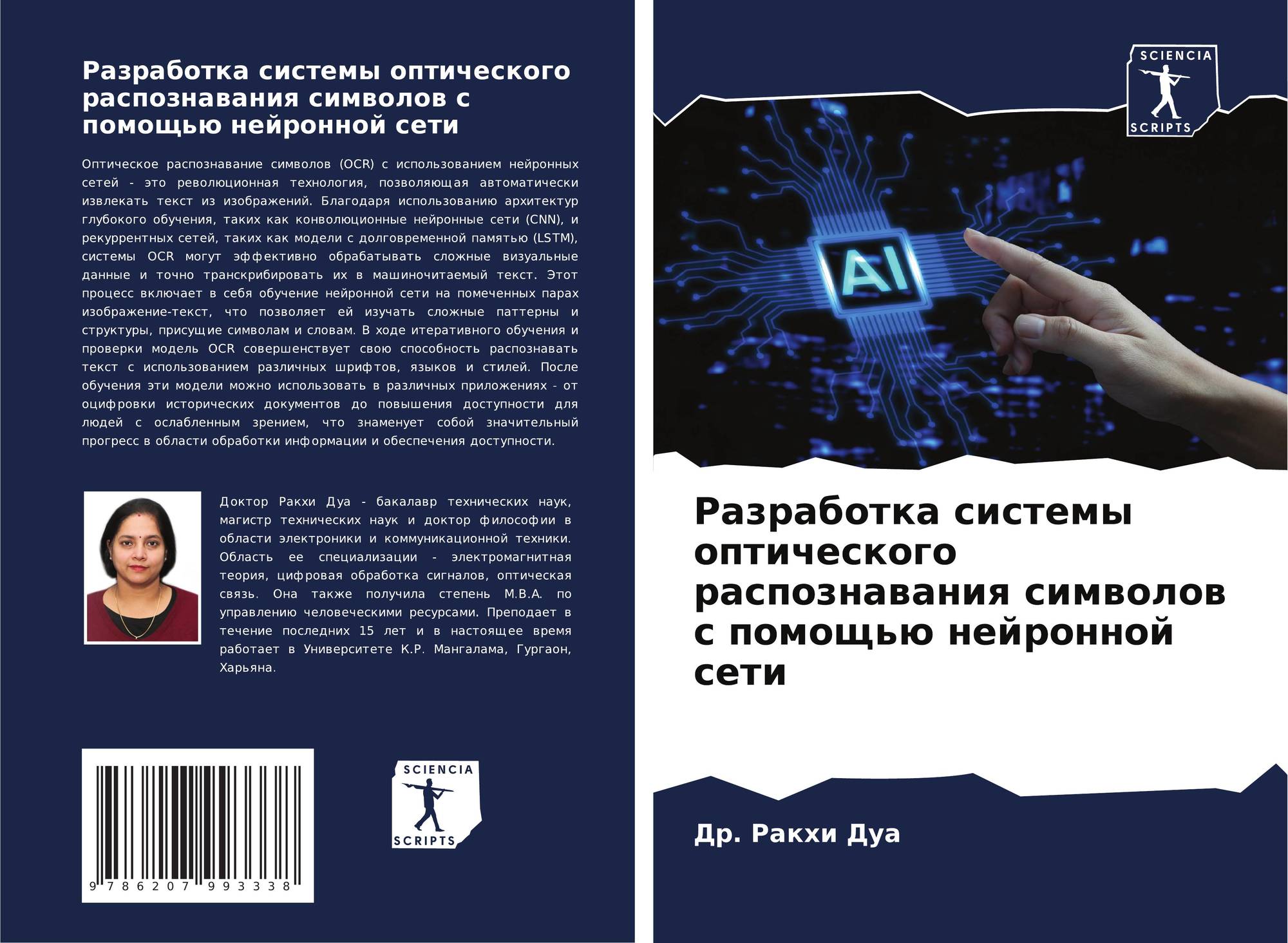 Разработка системы оптического распознавания символов с помощью нейронной сети

Оптическое распознавание символов (OCR) с использованием нейронных сетей - это революционная технология, позволяющая автоматически извлекать текст из изображений. Благодаря использованию архитектур глубокого обучения, таких как конволюционные нейронные сети (CNN), и рекуррентных сетей, таких как модели с долговременной памятью (LSTM), системы OCR могут эффективно обрабатывать сложные визуальные данные и точно транскрибировать их в машиночитаемый текст. Этот процесс включает в себя обучение нейронной сети на помеченных парах изображение-текст, что позволяет ей изучать сложные паттерны и структуры, присущие символам и словам. В ходе итеративного обучения и проверки модель OCR совершенствует свою способность распознавать текст с использованием различных шрифтов, языков и стилей. После обучения эти модели можно использовать в различных приложениях - от оцифровки исторических документов до повышения доступности для людей с ослабленным зрением, что знаменует собой значительный прогресс в области обработки информации и обеспечения доступности.

Доктор Ракхи Дуа - бакалавр технических наук, магистр технических наук и доктор философии в области электроники и коммуникационной техники. Область ее специализации - электромагнитная теория, цифровая обработка сигналов, оптическая связь. Она также получила степень M.B.A. по управлению человеческими ресурсами. Преподает в течение последних 15 лет и в настоящее время работает в Университете К.Р. Мангалама, Гургаон, Харьяна.

9 786207 993338

SCIENCIA
SCRIPTS

SCIENCIA
SCRIPTS

AI

Разработка системы оптического распознавания символов с помощью нейронной сети

Др. Ракхи Дуа